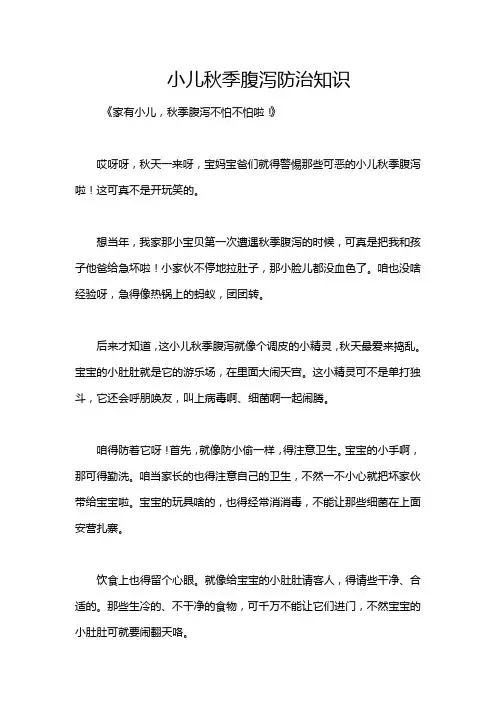 小儿秋季腹泻防治知识

《家有小儿，秋季腹泻不怕不怕啦！》

哎呀呀，秋天一来呀，宝妈宝爸们就得警惕那些可恶的小儿秋季腹泻啦！这可真不是开玩笑的。

想当年，我家那小宝贝第一次遭遇秋季腹泻的时候，可真是把我和孩子他爸给急坏啦！小家伙不停地拉肚子，那小脸儿都没血色了。咱也没啥经验呀，急得像热锅上的蚂蚁，团团转。

后来才知道，这小儿秋季腹泻就像个调皮的小精灵，秋天最爱来捣乱。宝宝的小肚肚就是它的游乐场，在里面大闹天宫。这小精灵可不是单打独斗，它还会呼朋唤友，叫上病毒啊、细菌啊一起闹腾。

咱得防着它呀！首先，就像防小偷一样，得注意卫生。宝宝的小手啊，那可得勤洗。咱当家长的也得注意自己的卫生，不然一不小心就把坏家伙带给宝宝啦。宝宝的玩具啥的，也得经常消消毒，不能让那些细菌在上面安营扎寨。

饮食上也得留个心眼。就像给宝宝的小肚肚请客人，得请些干净、合适的。那些生冷的、不干净的食物，可千万不能让它们进门，不然宝宝的小肚肚可就要闹翻天咯。